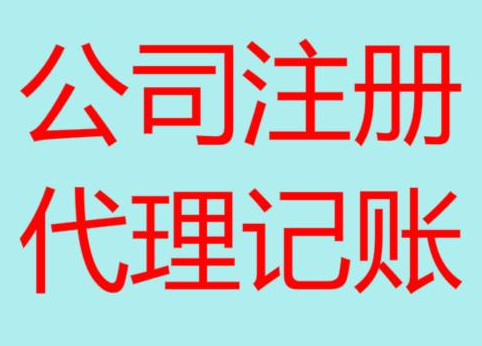 公司注册
代理记账